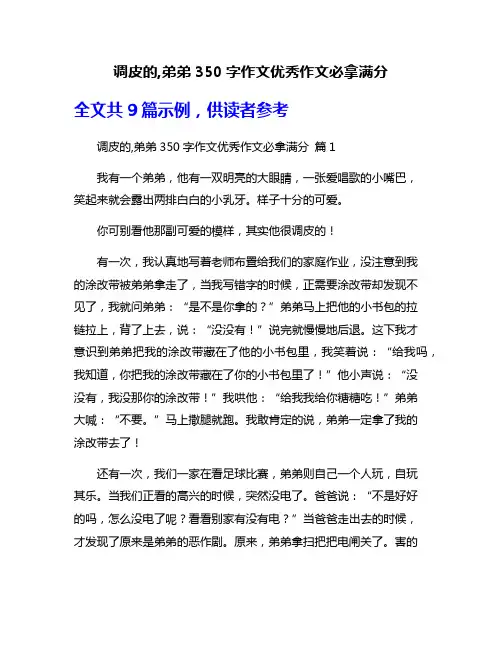 调皮的,弟弟 350 字作文优秀作文必拿满分

全文共 9 篇示例，供读者参考

调皮的,弟弟 350 字作文优秀作文必拿满分 篇 1

我有一个弟弟，他有一双明亮的大眼睛，一张爱唱歌的小嘴巴，笑起来就会露出两排白白的小乳牙。样子十分的可爱。

你可别看他那副可爱的模样，其实他很调皮的！

有一次，我认真地写着老师布置给我们的家庭作业，没注意到我的涂改带被弟弟拿走了，当我写错字的时候，正需要涂改带却发现不见了，我就问弟弟：“是不是你拿的？”弟弟马上把他的小书包的拉链拉上，背了上去，说：“没没有！”说完就慢慢地后退。这下我才意识到弟弟把我的涂改带藏在了他的小书包里，我笑着说：“给我吗，我知道，你把我的涂改带藏在了你的小书包里了！”他小声说：“没没有，我没那你的涂改带！”我哄他：“给我我给你糖糖吃！”弟弟大喊：“不要。”马上撒腿就跑。我敢肯定的说，弟弟一定拿了我的涂改带去了！

还有一次，我们一家在看足球比赛，弟弟则自己一个人玩，自玩其乐。当我们正看的高兴的时候，突然没电了。爸爸说：“不是好好的吗，怎么没电了呢？看看别家有没有电？”当爸爸走出去的时候，才发现了原来是弟弟的恶作剧。原来，弟弟拿扫把把电闸关了。害的